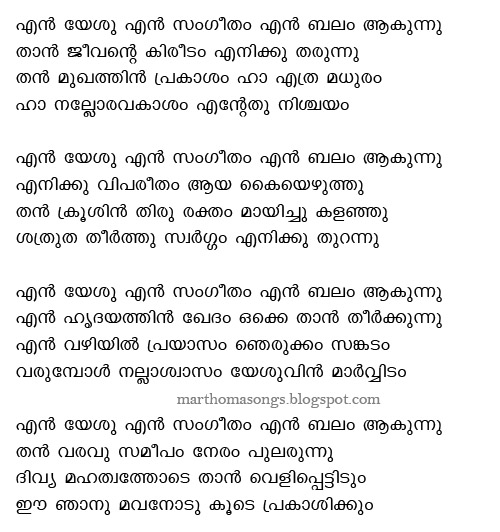 എൻ യേശു എൻ സംഗീതം എൻ ബലം ആകുന്നു
താൻ ജീവന്റെ കിരീടം എനിക്കു തരുന്നു
തൻ മുഖത്തിൻ പ്രകാശം ഹാ എത്ര മധുരം
ഹാ നല്ലോരവകാശം എന്റേതു നിശ്ചയം

എൻ യേശു എൻ സംഗീതം എൻ ബലം ആകുന്നു
എനിക്കു വിപരീതം ആയ കൈയെഴുത്തു
തൻ ക്രൂശിൻ തിരു രക്തം മായിച്ചു കളഞ്ഞു
ശത്രുത തീർത്തു സ്വർഗ്ഗം എനിക്കു തുറന്നു

എൻ യേശു എൻ സംഗീതം എൻ ബലം ആകുന്നു
എൻ ഹൃദയത്തിൻ ഖേദം ഒക്കെ താൻ തീർക്കുന്നു
എൻ വഴിയിൽ പ്രയാസം ഞെരുക്കം സങ്കടം
വരുമ്പോൾ നല്ലാശ്വാസം യേശുവിൻ മാർവ്വിടം

marthomasongs.blogspot.com

എൻ യേശു എൻ സംഗീതം എൻ ബലം ആകുന്നു
തൻ വരവു സമീപം നേരം പുലരുന്നു
ദിവ്യ മഹത്വത്തോടെ താൻ വെളിപ്പെട്ടിടും
ഈ ഞാനു മവനോടു കൂടെ പ്രകാശിക്കും